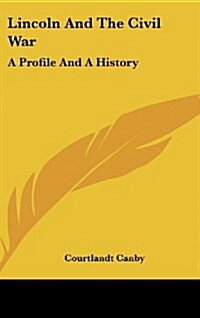 Lincoln And The Civil War

A Profile And A History

Courtlandt Canby